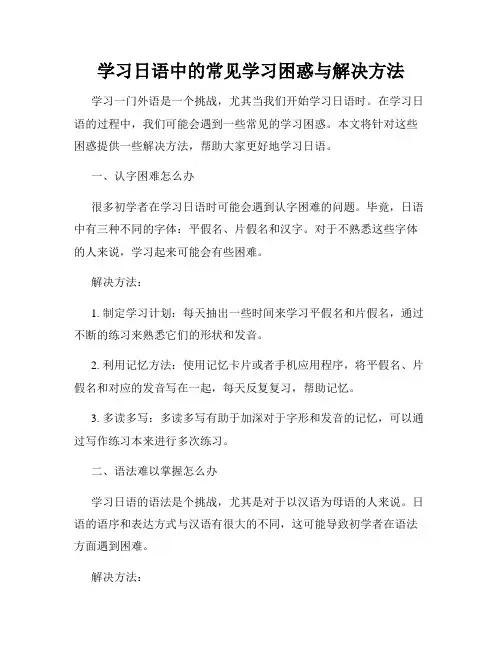 学习日语中的常见学习困惑与解决方法

学习一门外语是一个挑战，尤其当我们开始学习日语时。在学习日语的过程中，我们可能会遇到一些常见的学习困惑。本文将针对这些困惑提供一些解决方法，帮助大家更好地学习日语。

一、认字困难怎么办

很多初学者在学习日语时可能会遇到认字困难的问题。毕竟，日语中有三种不同的字体：平假名、片假名和汉字。对于不熟悉这些字体的人来说，学习起来可能会有些困难。

解决方法：

1. 制定学习计划：每天抽出一些时间来学习平假名和片假名，通过不断的练习来熟悉它们的形状和发音。

2. 利用记忆方法：使用记忆卡片或者手机应用程序，将平假名、片假名和对应的发音写在一起，每天反复复习，帮助记忆。

3. 多读多写：多读多写有助于加深对于字形和发音的记忆，可以通过写作练习本来进行多次练习。

二、语法难以掌握怎么办

学习日语的语法是个挑战，尤其是对于以汉语为母语的人来说。日语的语序和表达方式与汉语有很大的不同，这可能导致初学者在语法方面遇到困难。

解决方法：